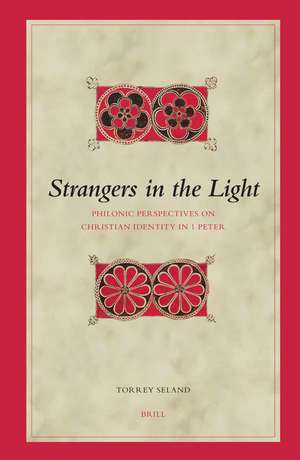 Strangers in the Light

PHILONIC PERSPECTIVES ON CHRISTIAN IDENTITY IN 1 PETER

TORREY SELAND

BRILL